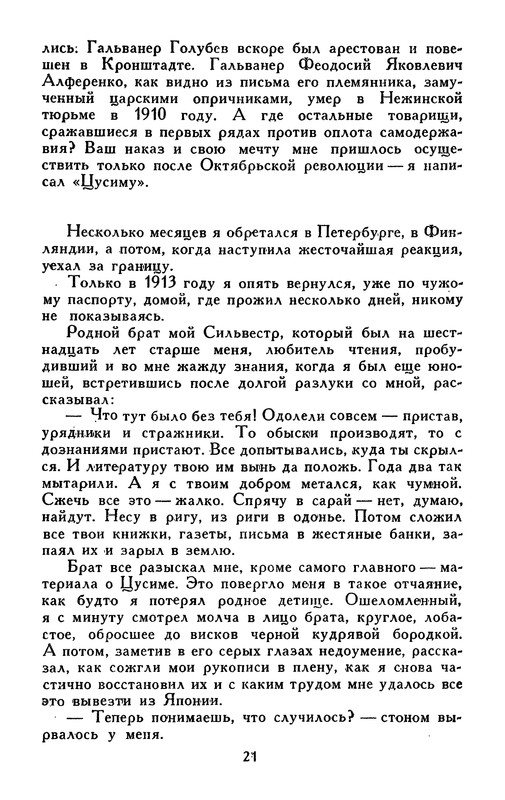 лись: Гальванер Голубев вскоре был арестован и повешен в Кронштадте. Гальванер Феодосий Яковлевич Алференко, как видно из письма его племянника, замученный царскими опричниками, умер в Нежинской тюрьме в 1910 году. А где остальные товарищи, сражавшиеся в первых рядах против оплота самодержавия? Ваш наказ и свою мечту мне пришлось осуществить только после Октябрьской революции — я написал «Цусиму».

Несколько месяцев я обретался в Петербурге, в Финляндии, а потом, когда наступила жесточайшая реакция, уехал за границу.

Только в 1913 году я опять вернулся, уже по чужому паспорту, домой, где прожил несколько дней, никому не показываясь.

Родной брат мой Сильвестр, который был на шестнадцать лет старше меня, любитель чтения, пробудивший и во мне жажду знания, когда я был еще юношей, встретившись после долгой разлуки со мной, рассказывал:

— Что тут было без тебя! Одолели совсем — пристав, урядники и стражники. То обыски производят, то с дознаниями пристают. Все допытывались, куда ты скрылся. И литературу твою им вынь да положь. Года два так мытарили. А я с твоим добром метался, как чумной. Сжечь все это — жалко. Спрячу в сарай — нет, думаю, найдут. Несу в ригу, из риги в одонье. Потом сложил все твои книжки, газеты, письма в жестяные банки, запаял их и зарыл в землю.

Брат все разыскал мне, кроме самого главного — материала о Цусиме. Это повергло меня в такое отчаяние, как будто я потерял родное детище. Ошеломленный, я с минуту смотрел молча в лицо брата, круглое, лобастое, обросшее до висков черной кудрявой бородкой. А потом, заметив в его серых глазах недоумение, рассказал, как сожгли мои рукописи в плену, как я снова частично восстановил их и с каким трудом мне удалось все это вывезти из Японии.

— Теперь понимаешь, что случилось? — стоном вырвалось у меня.

21